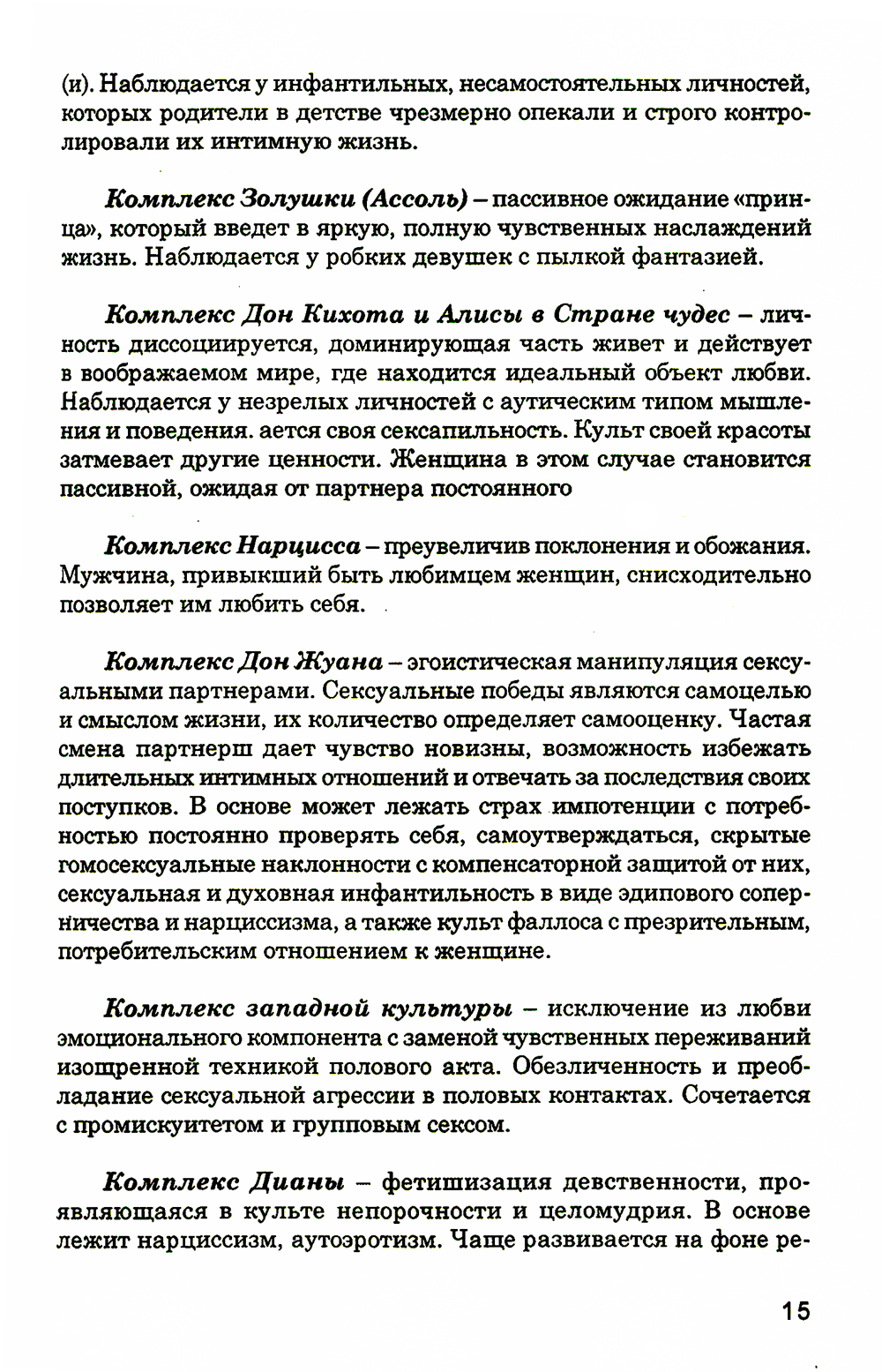 (и). Наблюдается у инфантильных, несамостоятельных личностей, которых родители в детстве чрезмерно опекали и строго контролировали их интимную жизнь.

Комплекс Золушки (Ассоль) – пассивное ожидание «принца», который введет в яркую, полную чувственных наслаждений жизнь. Наблюдается у робких девушек с пылкой фантазией.

Комплекс Дон Кихота и Алисы в Стране чудес – личность диссоциируется, доминирующая часть живет и действует в воображаемом мире, где находится идеальный объект любви. Наблюдается у незрелых личностей с аутическим типом мышления и поведения. ается своя сексапильность. Культ своей красоты затмевает другие ценности. Женщина в этом случае становится пассивной, ожидая от партнера постоянного

Комплекс Нарцисса – преувеличив поклонения и обожания. Мужчина, привыкший быть любимцем женщин, снисходительно позволяет им любить себя.

Комплекс Дон Жуана – эгоистическая манипуляция сексуальными партнерами. Сексуальные победы являются самоцелью и смыслом жизни, их количество определяет самооценку. Частая смена партнерш дает чувство новизны, возможность избежать длительных интимных отношений и отвечать за последствия своих поступков. В основе может лежать страх импотенции с потребностью постоянно проверять себя, самоутверждаться, скрытые гомосексуальные наклонности с компенсаторной защитой от них, сексуальная и духовная инфантильность в виде эдипового соперничества и нарциссизма, а также культ фаллоса с презрительным, потребительским отношением к женщине.

Комплекс западной культуры – исключение из любви эмоционального компонента с заменой чувственных переживаний изощренной техникой полового акта. Обезличенность и преобладание сексуальной агрессии в половых контактах. Сочетается с промискуитетом и групповым сексом.

Комплекс Дианы – фетишизация девственности, проявляющаяся в культе непорочности и целомудрия. В основе лежит нарциссизм, аутоэротизм. Чаще развивается на фоне ре-

15